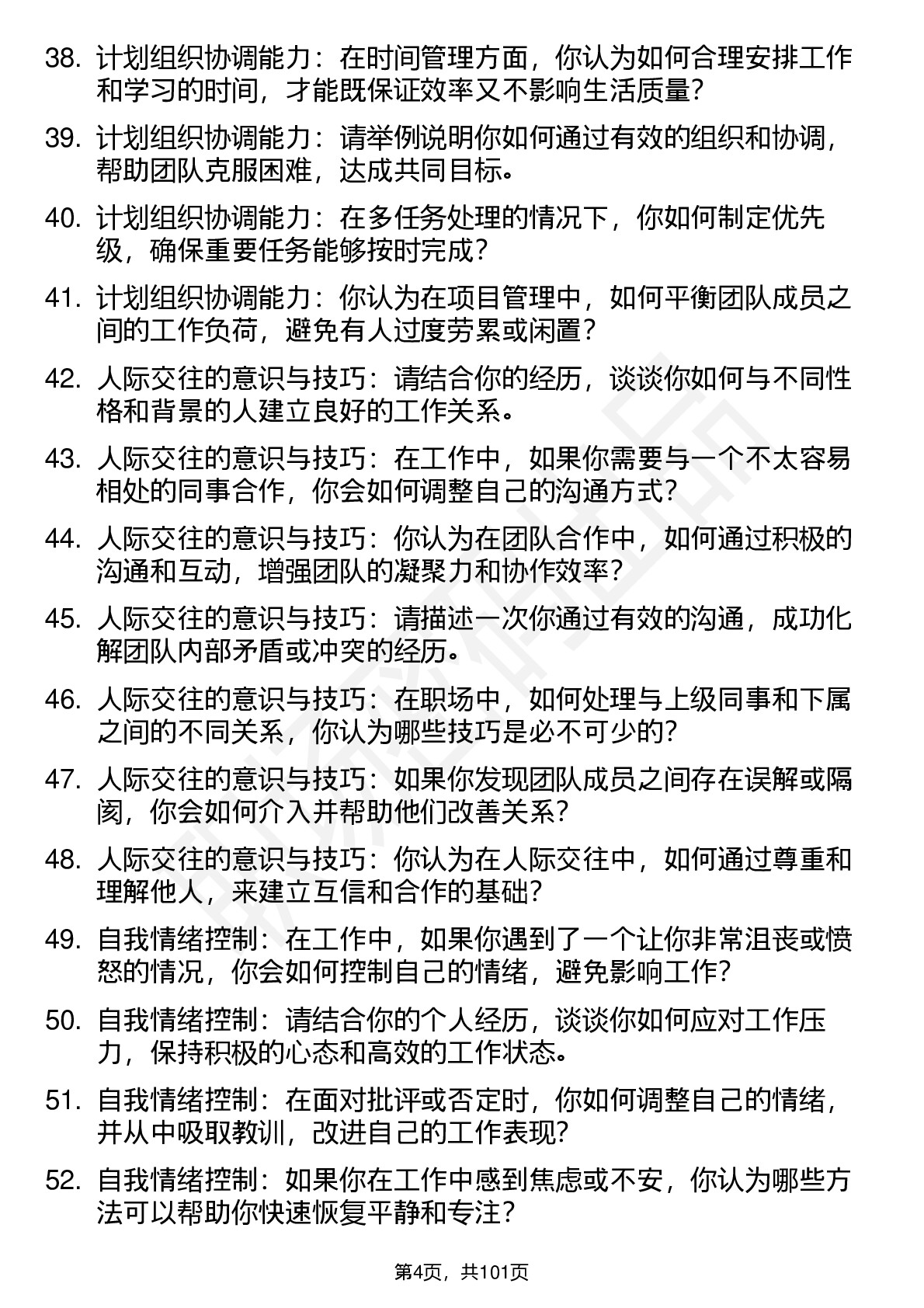 38. 计划组织协调能力：在时间管理方面，你认为如何合理安排工作和学习的时间，才能既保证效率又不影响生活质量？

39. 计划组织协调能力：请举例说明你如何通过有效的组织和协调，帮助团队克服困难，达成共同目标。

40. 计划组织协调能力：在多任务处理的情况下，你如何制定优先级，确保重要任务能够按时完成？

41. 计划组织协调能力：你认为在项目管理中，如何平衡团队成员之间的工作负荷，避免有人过度劳累或闲置？

42. 人际交往的意识与技巧：请结合你的经历，谈谈你如何与不同性格和背景的人建立良好的工作关系。

43. 人际交往的意识与技巧：在工作中，如果你需要与一个不太容易相处的同事合作，你会如何调整自己的沟通方式？

44. 人际交往的意识与技巧：你认为在团队合作中，如何通过积极的沟通和互动，增强团队的凝聚力和协作效率？

45. 人际交往的意识与技巧：请描述一次你通过有效的沟通，成功化解团队内部矛盾或冲突的经历。

46. 人际交往的意识与技巧：在职场中，如何处理与上级同事和下属之间的不同关系，你认为哪些技巧是必不可少的？

47. 人际交往的意识与技巧：如果你发现团队成员之间存在误解或隔阂，你会如何介入并帮助他们改善关系？

48. 人际交往的意识与技巧：你认为在人际交往中，如何通过尊重和理解他人，来建立互信和合作的基础？

49. 自我情绪控制：在工作中，如果你遇到了一个让你非常沮丧或愤怒的情况，你会如何控制自己的情绪，避免影响工作？

50. 自我情绪控制：请结合你的个人经历，谈谈你如何应对工作压力，保持积极的心态和高效的工作状态。

51. 自我情绪控制：在面对批评或否定时，你如何调整自己的情绪，并从中吸取教训，改进自己的工作表现？

52. 自我情绪控制：如果你在工作中感到焦虑或不安，你认为哪些方法可以帮助你快速恢复平静和专注？

第4页，共101页